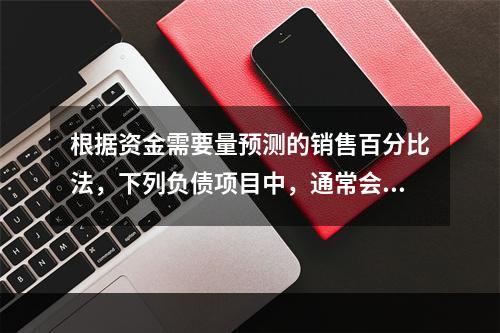 根据资金需要量预测的销售百分比法，下列负债项目中，通常会...